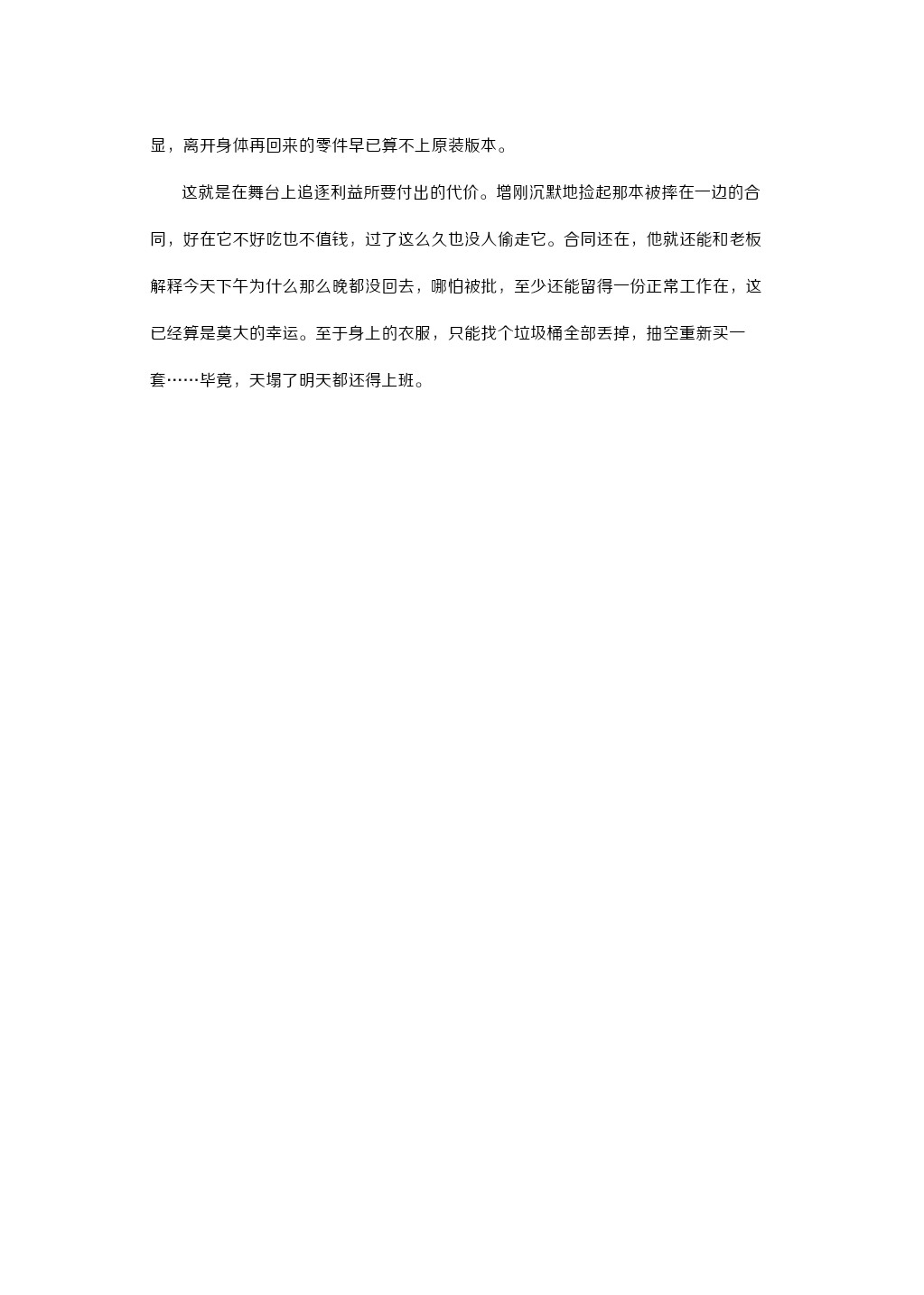 显，离开身体再回来的零件早已算不上原装版本。

这就是在舞台上追逐利益所要付出的代价。增刚沉默地捡起那本被摔在一边的合同，好在它不好吃也不值钱，过了这么久也没人偷走它。合同还在，他就还能和老板解释今天下午为什么那么晚都没回去，哪怕被批，至少还能留得一份正常工作在，这已经算是莫大的幸运。至于身上的衣服，只能找个垃圾桶全部丢掉，抽空重新买一套……毕竟，天塌了明天都还得上班。